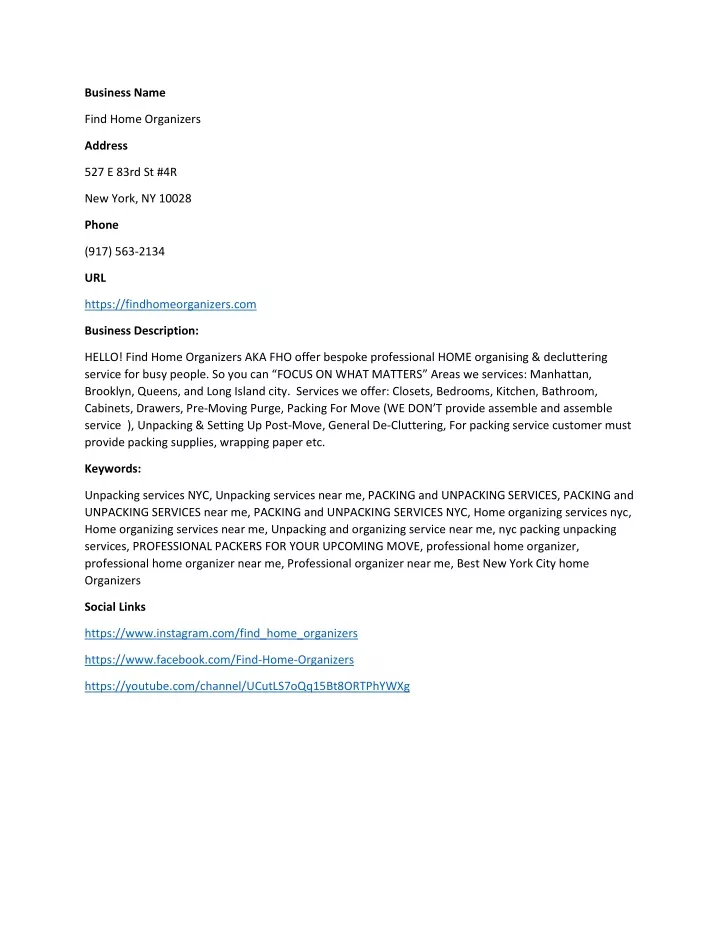 Business Name

Find Home Organizers

Address

527 E 83rd St #4R

New York, NY 10028

Phone

(917) 563-2134

URL

https://findhomeorganizers.com

Business Description:

HELLO! Find Home Organizers AKA FHO offer bespoke professional HOME organising & decluttering service for busy people. So you can "FOCUS ON WHAT MATTERS" Areas we services: Manhattan, Brooklyn, Queens, and Long Island city. Services we offer: Closets, Bedrooms, Kitchen, Bathroom, Cabinets, Drawers, Pre-Moving Purge, Packing For Move (WE DON'T provide assemble and assemble service ), Unpacking & Setting Up Post-Move, General De-Cluttering, For packing service customer must provide packing supplies, wrapping paper etc.

Keywords:

Unpacking services NYC, Unpacking services near me, PACKING and UNPACKING SERVICES, PACKING and UNPACKING SERVICES near me, PACKING and UNPACKING SERVICES NYC, Home organizing services nyc, Home organizing services near me, Unpacking and organizing service near me, nyc packing unpacking services, PROFESSIONAL PACKERS FOR YOUR UPCOMING MOVE, professional home organizer, professional home organizer near me, Professional organizer near me, Best New York City home Organizers

Social Links

https://www.instagram.com/find_home_organizers

https://www.facebook.com/Find-Home-Organizers

https://youtube.com/channel/UCutLS7oQq15Bt8ORTPhYWXg